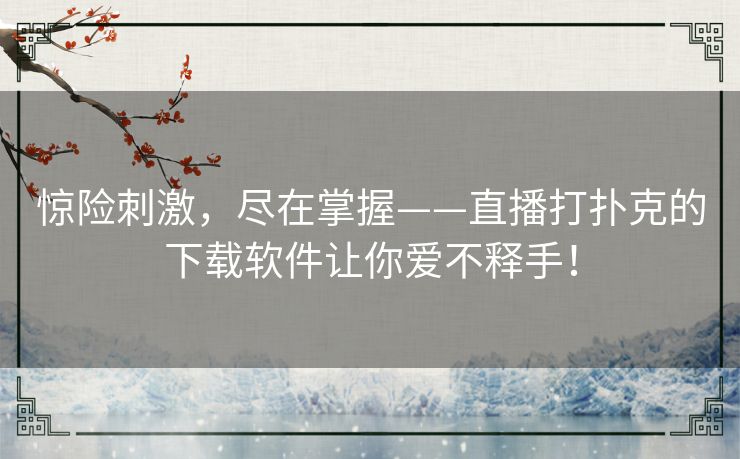 惊险刺激，尽在掌握——直播打扑克的下载软件让你爱不释手！